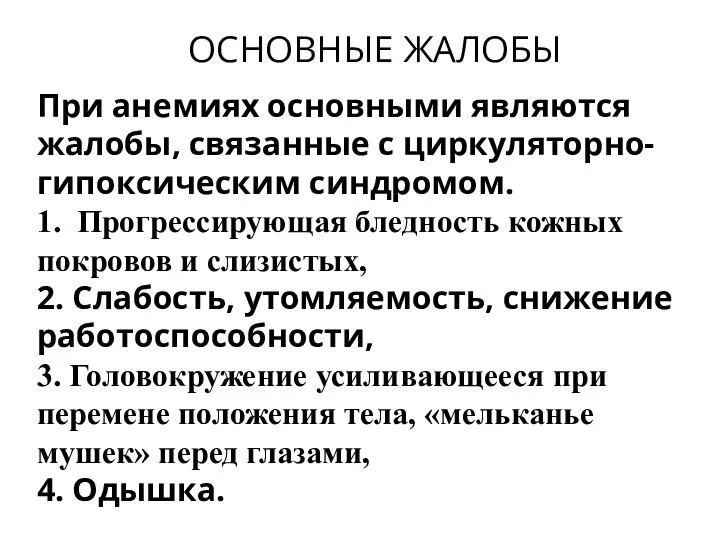 ОСНОВНЫЕ ЖАЛОБЫ

При анемиях основными являются жалобы, связанные с циркуляторно-гипоксическим синдромом.
1. Прогрессирующая бледность кожных покровов и слизистых,
2. Слабость, утомляемость, снижение работоспособности,
3. Головокружение усиливающееся при перемене положения тела, «мельканье мушек» перед глазами,
4. Одышка.